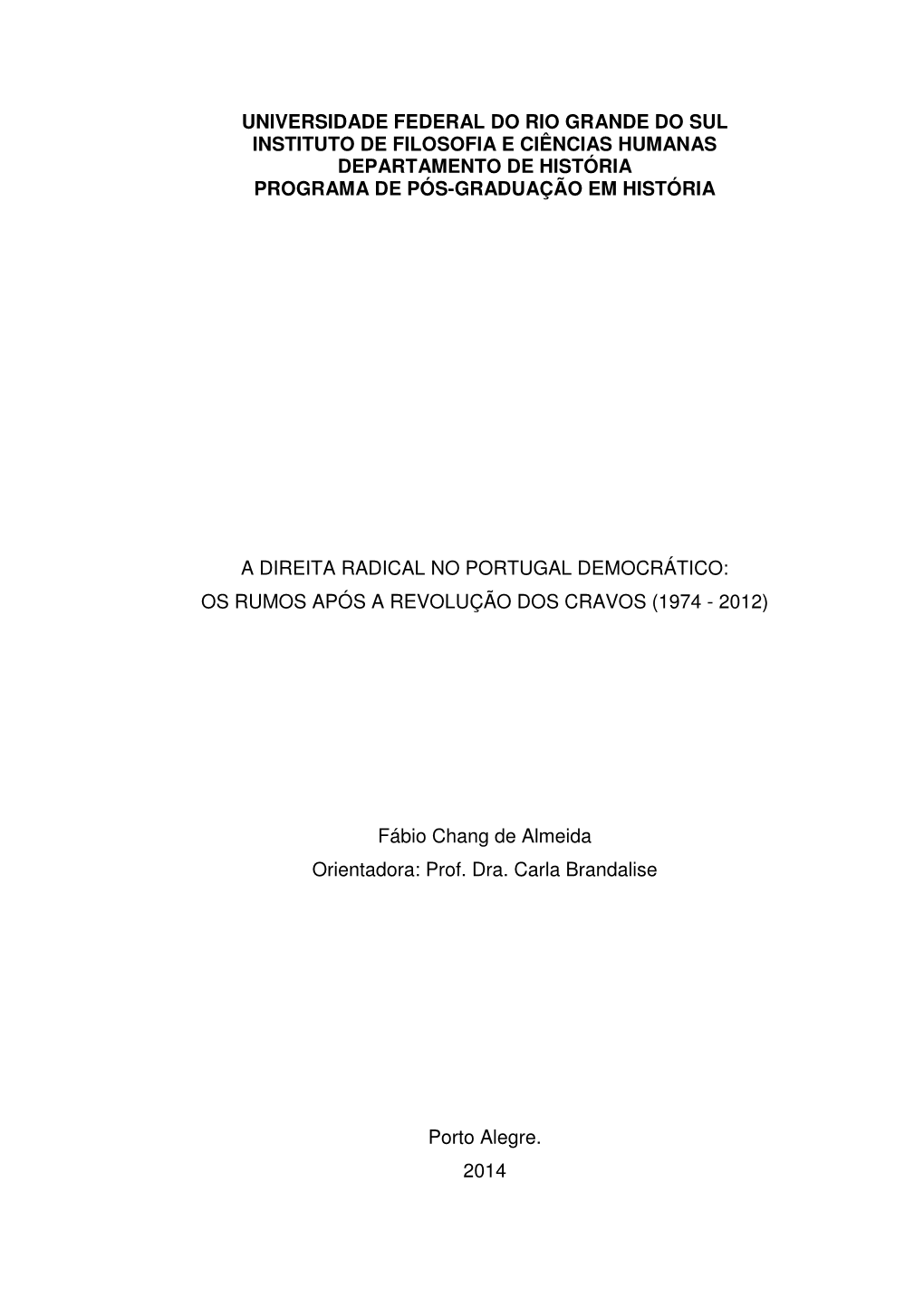 UNIVERSIDADE FEDERAL DO RIO GRANDE DO SUL
INSTITUTO DE FILOSOFIA E CIÊNCIAS HUMANAS
DEPARTAMENTO DE HISTÓRIA
PROGRAMA DE PÓS-GRADUAÇÃO EM HISTÓRIA

A DIREITA RADICAL NO PORTUGAL DEMOCRÁTICO:
OS RUMOS APÓS A REVOLUÇÃO DOS CRAVOS (1974 - 2012)

Fábio Chang de Almeida
Orientadora: Prof. Dra. Carla Brandalise

Porto Alegre.
2014